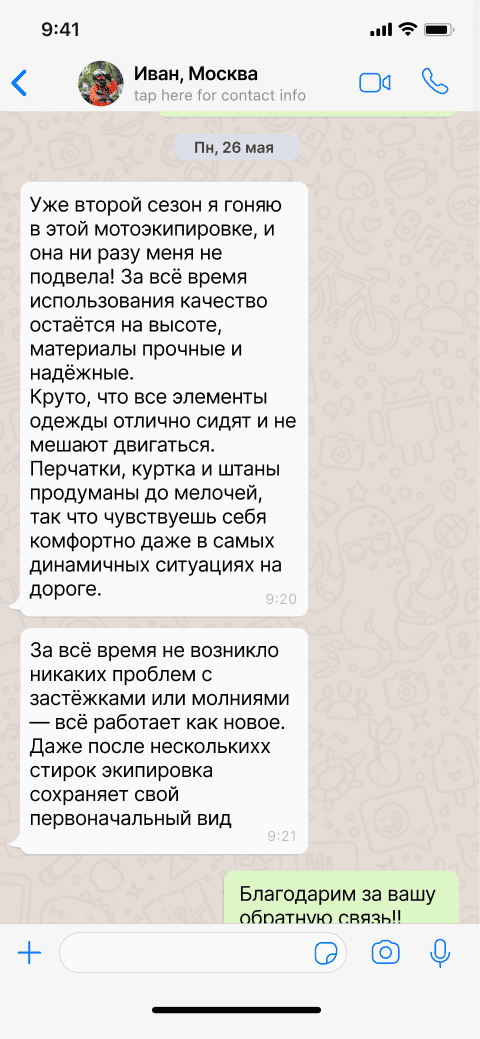 9:41

Иван, Москва
tap here for contact info

Пн, 26 мая

Уже второй сезон я гоняю в этой мотоэкипировке, и она ни разу меня не подвела! За всё время использования качество остаётся на высоте, материалы прочные и надёжные.
Круто, что все элементы одежды отлично сидят и не мешают двигаться.
Перчатки, куртка и штаны продуманы до мелочей, так что чувствуешь себя комфортно даже в самых динамичных ситуациях на дороге. 9:20

За всё время не возникло никаких проблем с застёжками или молниями — всё работает как новое.
Даже после несколькихх стирок экипировка сохраняет свой первоначальный вид 9:21

Благодарим за вашу обратную связь!!